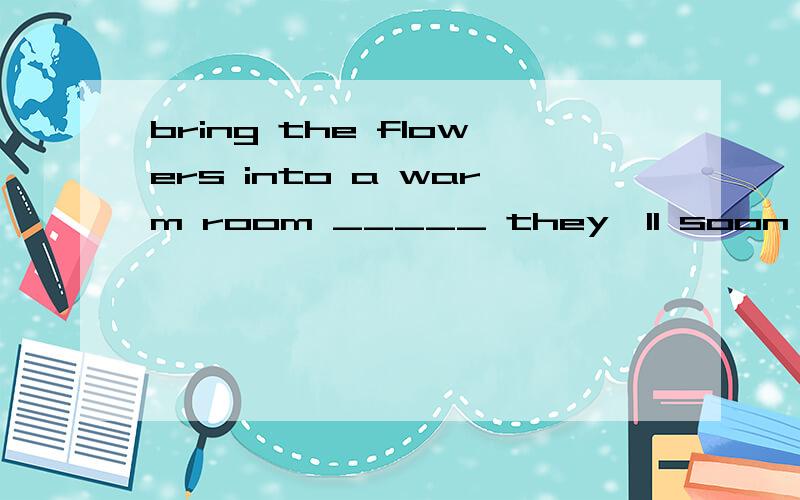 bring the flowers into a warm room _____ they'll soon